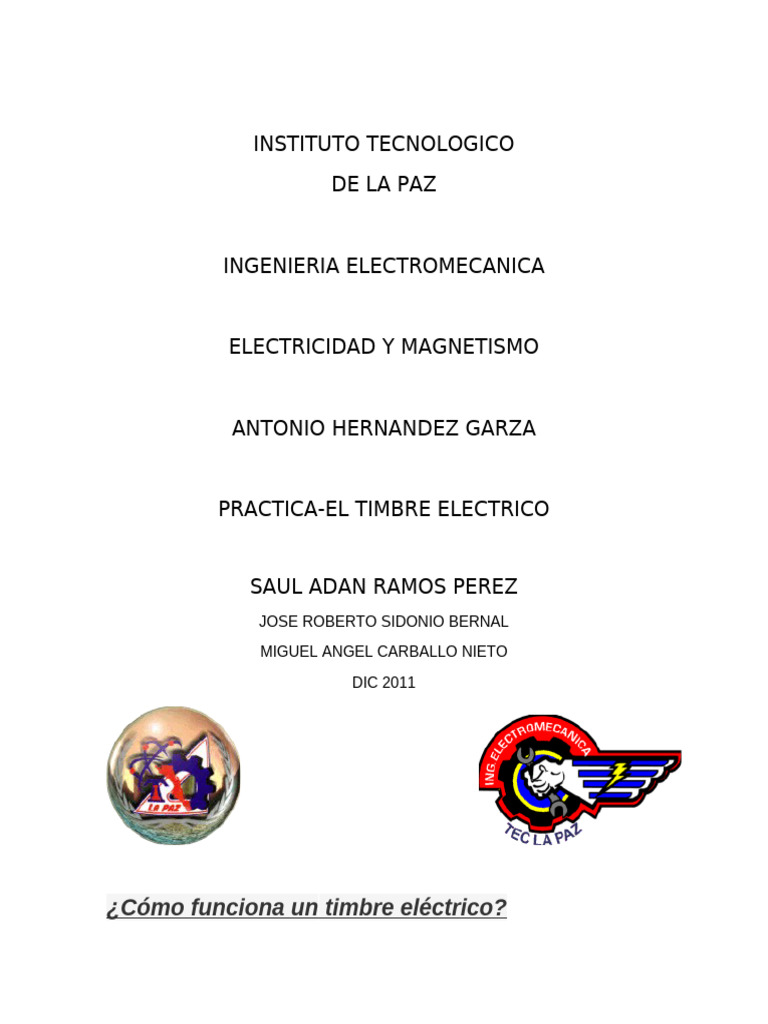 INSTITUTO TECNOLOGICO
DE LA PAZ

INGENIERIA ELECTROMECANICA

ELECTRICIDAD Y MAGNETISMO

ANTONIO HERNANDEZ GARZA

PRACTICA-EL TIMBRE ELECTRICO

SAUL ADAN RAMOS PEREZ

JOSE ROBERTO SIDONIO BERNAL

MIGUEL ANGEL CARBALLO NIETO

DIC 2011

LA PAZ

ING ELECTROMECANICA

TEC LA PAZ

¿Cómo funciona un timbre eléctrico?